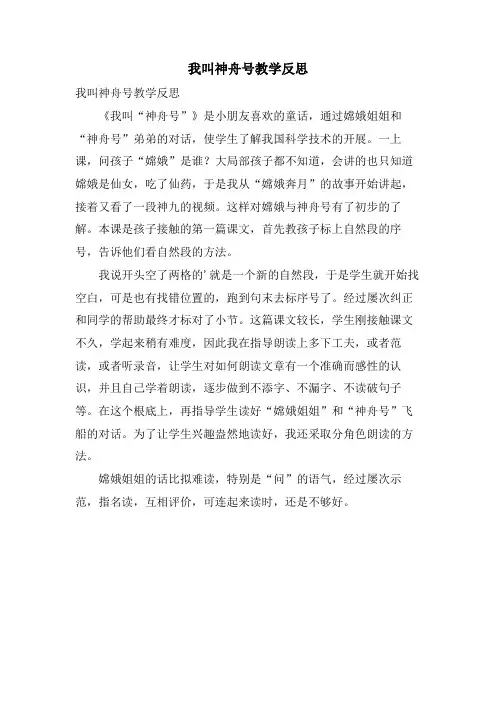 我叫神舟号教学反思

我叫神舟号教学反思

《我叫“神舟号”》是小朋友喜欢的童话，通过嫦娥姐姐和“神舟号”弟弟的对话，使学生了解我国科学技术的开展。一上课，问孩子“嫦娥”是谁？大局部孩子都不知道，会讲的也只知道嫦娥是仙女，吃了仙药，于是我从“嫦娥奔月”的故事开始讲起，接着又看了一段神九的视频。这样对嫦娥与神舟号有了初步的了解。本课是孩子接触的第一篇课文，首先教孩子标上自然段的序号，告诉他们看自然段的方法。

我说开头空了两格的’就是一个新的自然段，于是学生就开始找空白，可是也有找错位置的，跑到句末去标序号了。经过屡次纠正和同学的帮助最终才标对了小节。这篇课文较长，学生刚接触课文不久，学起来稍有难度，因此我在指导朗读上多下工夫，或者范读，或者听录音，让学生对如何朗读文章有一个准确而感性的认识，并且自己学着朗读，逐步做到不添字、不漏字、不读破句子等。在这个根底上，再指导学生读好“嫦娥姐姐”和“神舟号”飞船的对话。为了让学生兴趣盎然地读好，我还采取分角色朗读的方法。

嫦娥姐姐的话比拟难读，特别是“问”的语气，经过屡次示范，指名读，互相评价，可连起来读时，还是不够好。